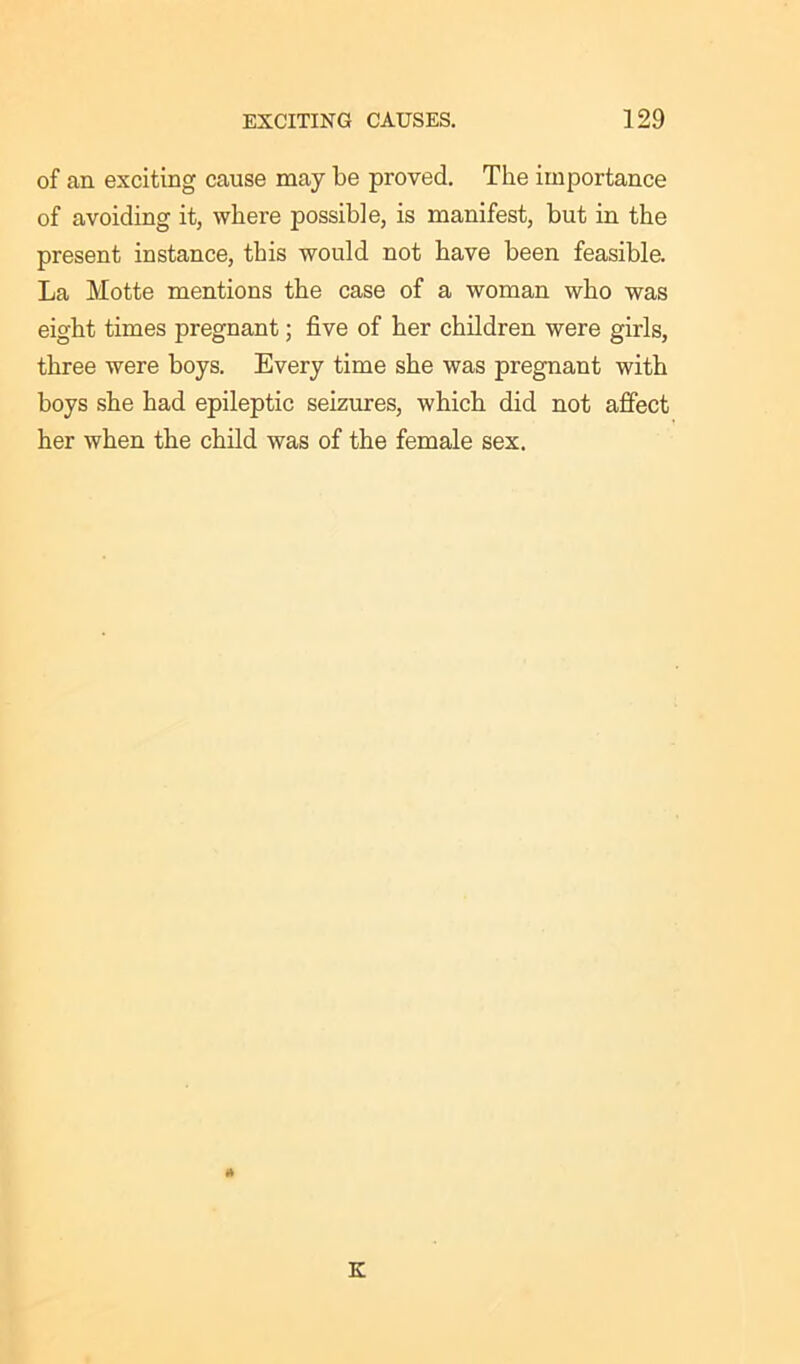 EXCITING CAUSES. 129

of an exciting cause may be proved. The importance of avoiding it, where possible, is manifest, but in the present instance, this would not have been feasible. La Motte mentions the case of a woman who was eight times pregnant; five of her children were girls, three were boys. Every time she was pregnant with boys she had epileptic seizures, which did not affect her when the child was of the female sex.

K